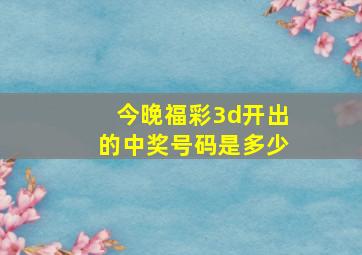 今晚福彩3d开出的中奖号码是多少